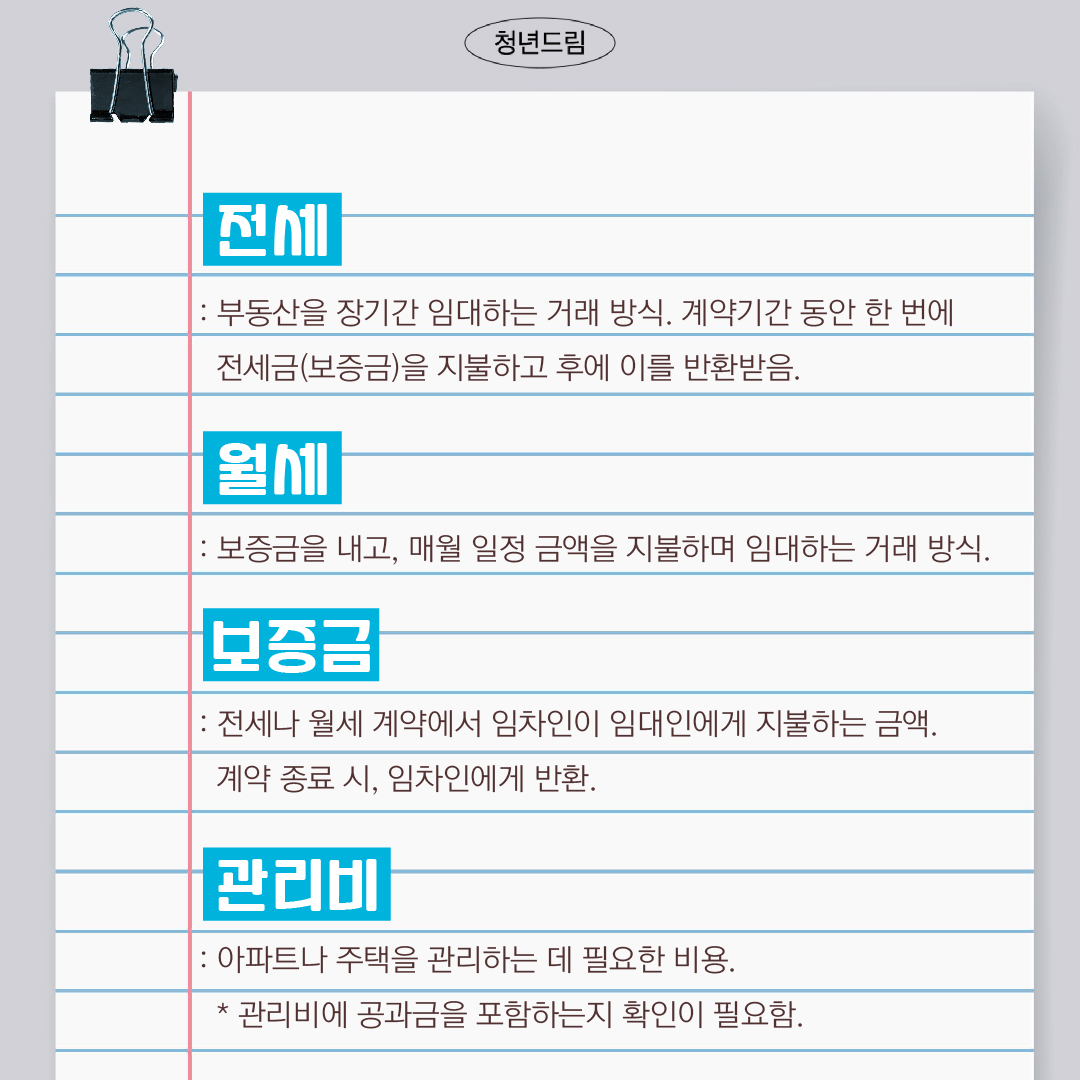 청년드림

전세

: 부동산을 장기간 임대하는 거래 방식. 계약기간 동안 한 번에 전세금(보증금)을 지불하고 후에 이를 반환받음.

월세

: 보증금을 내고, 매월 일정 금액을 지불하며 임대하는 거래 방식.

보증금

: 전세나 월세 계약에서 임차인이 임대인에게 지불하는 금액. 계약 종료 시, 임차인에게 반환.

관리비

: 아파트나 주택을 관리하는 데 필요한 비용.

* 관리비에 공과금을 포함하는지 확인이 필요함.